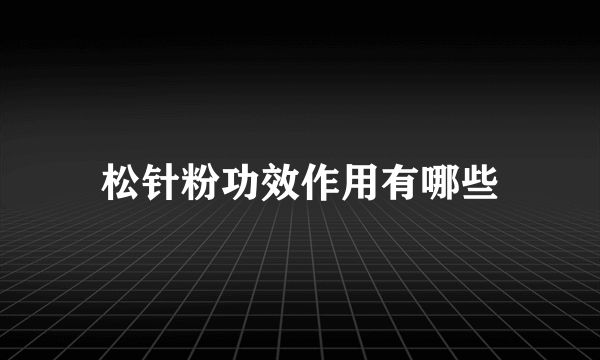 松针粉功效作用有哪些